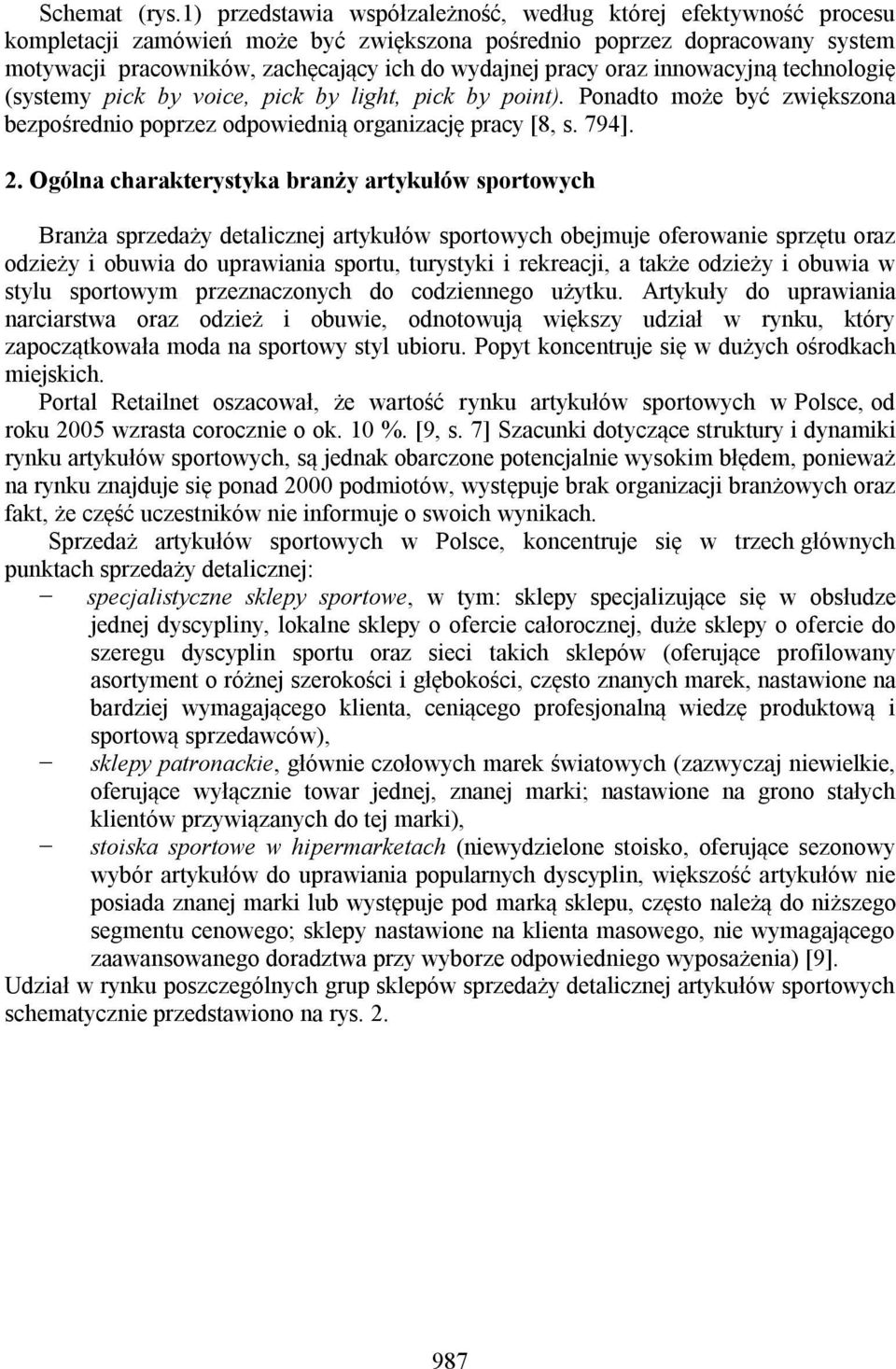 Schemat (rys.1) przedstawia współzależność, według której efektywność procesu kompletacji zamówień może być zwiększona pośrednio poprzez dopracowany system motywacji pracowników, zachęcający ich do wydajnej pracy oraz innowacyjną technologię (systemy pick by voice, pick by light, pick by point). Ponadto może być zwiększona bezpośrednio poprzez odpowiednią organizację pracy [8, s. 794].

2. Ogólna charakterystyka branży artykułów sportowych

Branża sprzedaży detalicznej artykułów sportowych obejmuje oferowanie sprzętu oraz odzieży i obuwia do uprawiania sportu, turystyki i rekreacji, a także odzieży i obuwia w stylu sportowym przeznaczonych do codziennego użytku. Artykuły do uprawiania narciarstwa oraz odzież i obuwie, odnotowują większy udział w rynku, który zapoczątkowała moda na sportowy styl ubioru. Popyt koncentruje się w dużych ośrodkach miejskich.

Portal Retailnet oszacował, że wartość rynku artykułów sportowych w Polsce, od roku 2005 wzrasta corocznie o ok. 10 %. [9, s. 7] Szacunki dotyczące struktury i dynamiki rynku artykułów sportowych, są jednak obarczone potencjalnie wysokim błędem, ponieważ na rynku znajduje się ponad 2000 podmiotów, występuje brak organizacji branżowych oraz fakt, że część uczestników nie informuje o swoich wynikach.

Sprzedaż artykułów sportowych w Polsce, koncentruje się w trzech głównych punktach sprzedaży detalicznej:

− specjalistyczne sklepy sportowe, w tym: sklepy specjalizujące się w obsłudze jednej dyscypliny, lokalne sklepy o ofercie całorocznej, duże sklepy o ofercie do szeregu dyscyplin sportu oraz sieci takich sklepów (oferujące profilowany asortyment o różnej szerokości i głębokości, często znanych marek, nastawione na bardziej wymagającego klienta, ceniącego profesjonalną wiedzę produktową i sportową sprzedawców),
− sklepy patronackie, głównie czołowych marek światowych (zazwyczaj niewielkie, oferujące wyłącznie towar jednej, znanej marki; nastawione na grono stałych klientów przywiązanych do tej marki),
− stoiska sportowe w hipermarketach (niewydzielone stoisko, oferujące sezonowy wybór artykułów do uprawiania popularnych dyscyplin, większość artykułów nie posiada znanej marki lub występuje pod marką sklepu, często należą do niższego segmentu cenowego; sklepy nastawione na klienta masowego, nie wymagającego zaawansowanego doradztwa przy wyborze odpowiedniego wyposażenia) [9].

Udział w rynku poszczególnych grup sklepów sprzedaży detalicznej artykułów sportowych schematycznie przedstawiono na rys. 2.

987